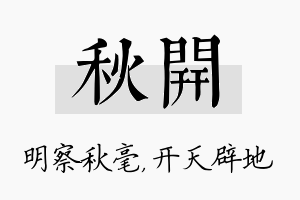 秋開

明察秋毫,开天辟地